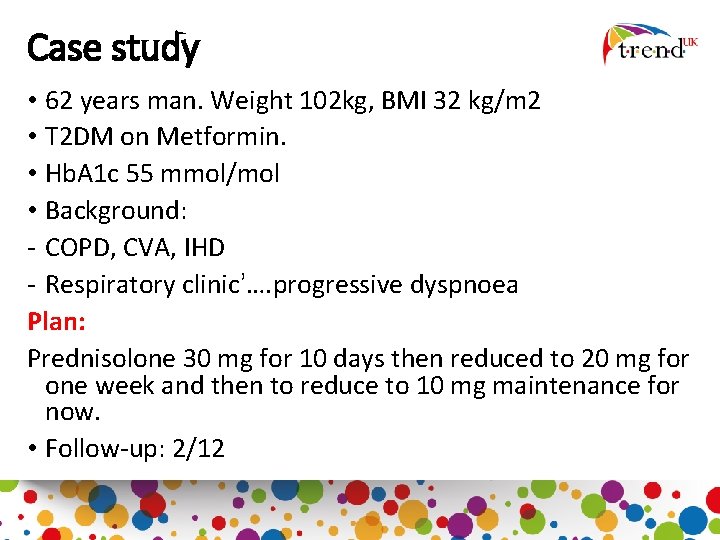 Case study

trend UK

• 62 years man. Weight 102kg, BMI 32 kg/m2
• T2DM on Metformin.
• HbA1c 55 mmol/mol
• Background:
- COPD, CVA, IHD
- Respiratory clinic'….progressive dyspnoea

Plan:

Prednisolone 30 mg for 10 days then reduced to 20 mg for one week and then to reduce to 10 mg maintenance for now.

• Follow-up: 2/12